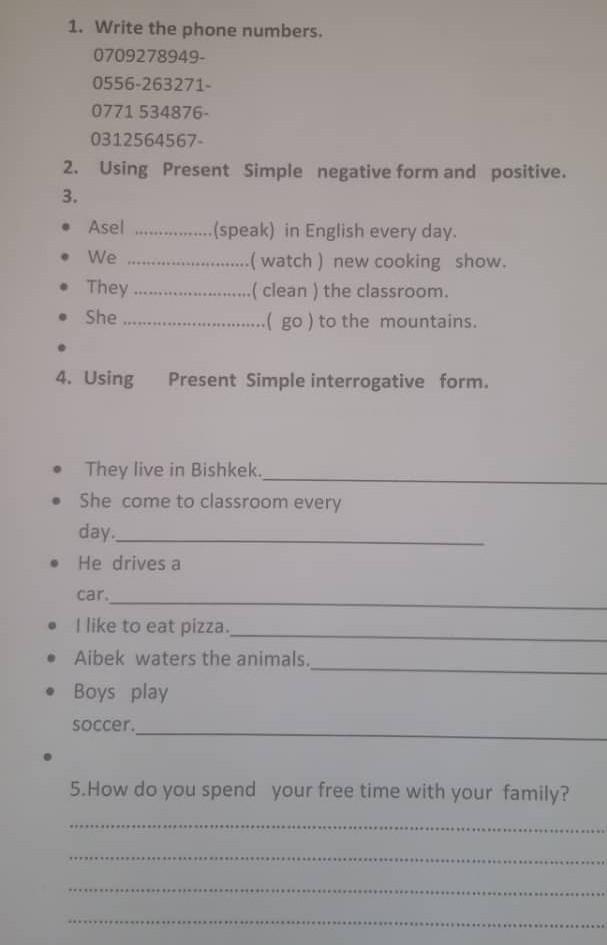 1. Write the phone numbers.
0709278949-
0556-263271-
0771 534876-
0312564567-
2. Using Present Simple negative form and positive.
3.
• Asel ____(speak) in English every day.
• We ____( watch ) new cooking show.
• They ____( clean ) the classroom.
• She ____( go ) to the mountains.
•
4. Using Present Simple interrogative form.

• They live in Bishkek.____
• She come to classroom every day.____
• He drives a car.____
• I like to eat pizza.____
• Aibek waters the animals.____
• Boys play soccer.____
•
5.How do you spend your free time with your family?
____
____
____
____